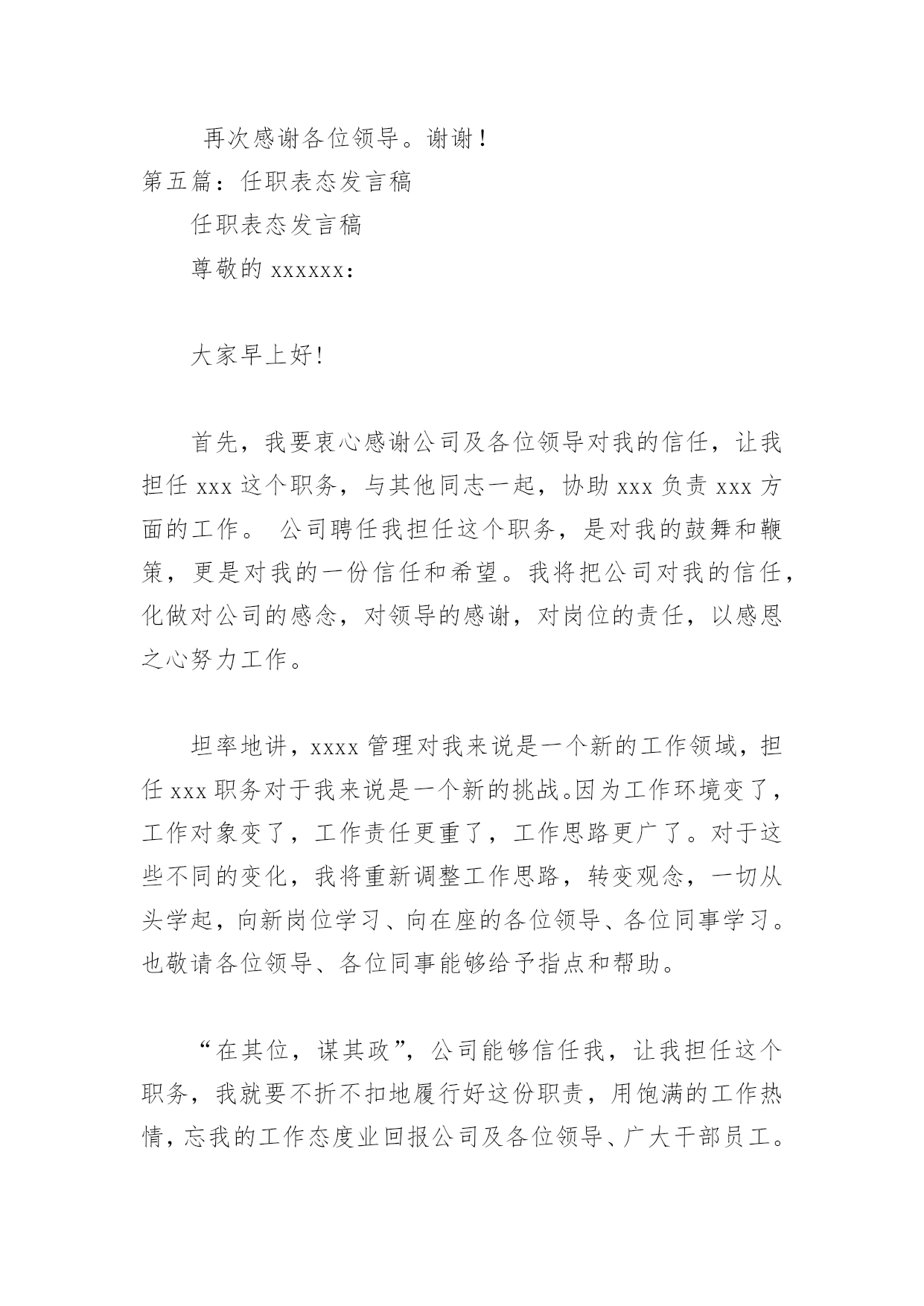 再次感谢各位领导。谢谢！

第五篇：任职表态发言稿

任职表态发言稿

尊敬的 xxxxxx：

大家早上好!

首先，我要衷心感谢公司及各位领导对我的信任，让我担任 xxx 这个职务，与其他同志一起，协助 xxx 负责 xxx 方面的工作。 公司聘任我担任这个职务，是对我的鼓舞和鞭策，更是对我的一份信任和希望。我将把公司对我的信任，化做对公司的感念，对领导的感谢，对岗位的责任，以感恩之心努力工作。

坦率地讲，xxxx 管理对我来说是一个新的工作领域，担任 xxx 职务对于我来说是一个新的挑战。因为工作环境变了，工作对象变了，工作责任更重了，工作思路更广了。对于这些不同的变化，我将重新调整工作思路，转变观念，一切从头学起，向新岗位学习、向在座的各位领导、各位同事学习。也敬请各位领导、各位同事能够给予指点和帮助。

“在其位，谋其政”，公司能够信任我，让我担任这个职务，我就要不折不扣地履行好这份职责，用饱满的工作热情，忘我的工作态度业回报公司及各位领导、广大干部员工。